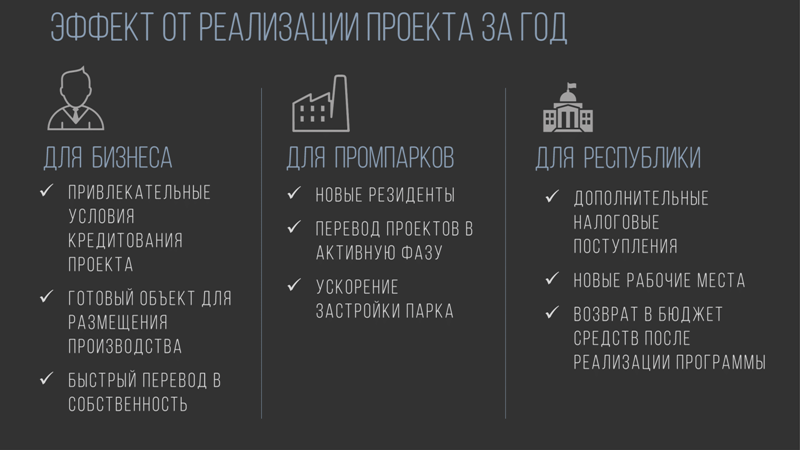 ЭФФЕКТ ОТ РЕАЛИЗАЦИИ ПРОЕКТА ЗА ГОД

ДЛЯ БИЗНЕСА

✓ ПРИВЛЕКАТЕЛЬНЫЕ УСЛОВИЯ КРЕДИТОВАНИЯ ПРОЕКТА
✓ ГОТОВЫЙ ОБЪЕКТ ДЛЯ РАЗМЕЩЕНИЯ ПРОИЗВОДСТВА
✓ БЫСТРЫЙ ПЕРЕВОД В СОБСТВЕННОСТЬ

ДЛЯ ПРОМПАРКОВ

✓ НОВЫЕ РЕЗИДЕНТЫ
✓ ПЕРЕВОД ПРОЕКТОВ В АКТИВНУЮ ФАЗУ
✓ УСКОРЕНИЕ ЗАСТРОЙКИ ПАРКА

ДЛЯ РЕСПУБЛИКИ

✓ ДОПОЛНИТЕЛЬНЫЕ НАЛОГОВЫЕ ПОСТУПЛЕНИЯ
✓ НОВЫЕ РАБОЧИЕ МЕСТА
✓ ВОЗВРАТ В БЮДЖЕТ СРЕДСТВ ПОСЛЕ РЕАЛИЗАЦИИ ПРОГРАММЫ